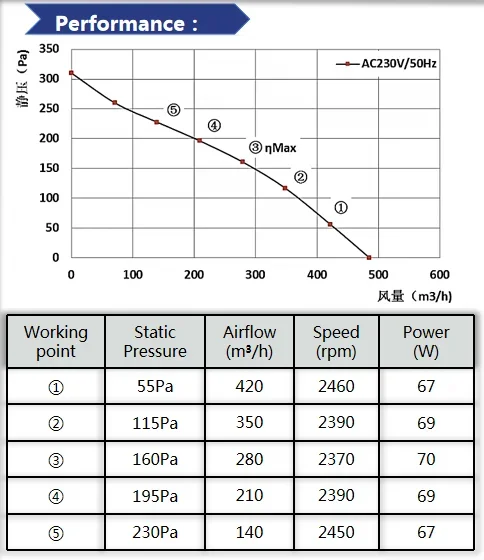 Performance :

静压（Pa）

350
300
250
200
150
100
50
0

AC230V/50Hz

⑤
④
③ ηMax
②
①

0 100 200 300 400 500 600

风量（m3/h）

| Working point | Static Pressure | Airflow (m³/h) | Speed (rpm) | Power (W) |
|---|---|---|---|---|
| ① | 55Pa | 420 | 2460 | 67 |
| ② | 115Pa | 350 | 2390 | 69 |
| ③ | 160Pa | 280 | 2370 | 70 |
| ④ | 195Pa | 210 | 2390 | 69 |
| ⑤ | 230Pa | 140 | 2450 | 67 |